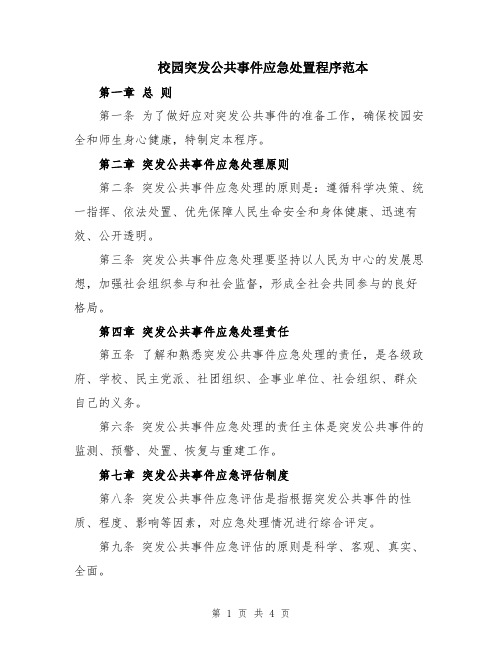 校园突发公共事件应急处置程序范本

第一章 总 则

第一条 为了做好应对突发公共事件的准备工作，确保校园安全和师生身心健康，特制定本程序。

第二章 突发公共事件应急处理原则

第二条 突发公共事件应急处理的原则是：遵循科学决策、统一指挥、依法处置、优先保障人民生命安全和身体健康、迅速有效、公开透明。

第三条 突发公共事件应急处理要坚持以人民为中心的发展思想，加强社会组织参与和社会监督，形成全社会共同参与的良好格局。

第四章 突发公共事件应急处理责任

第五条 了解和熟悉突发公共事件应急处理的责任，是各级政府、学校、民主党派、社团组织、企事业单位、社会组织、群众自己的义务。

第六条 突发公共事件应急处理的责任主体是突发公共事件的监测、预警、处置、恢复与重建工作。

第七章 突发公共事件应急评估制度

第八条 突发公共事件应急评估是指根据突发公共事件的性质、程度、影响等因素，对应急处理情况进行综合评定。

第九条 突发公共事件应急评估的原则是科学、客观、真实、全面。

第 1 页 共 4 页